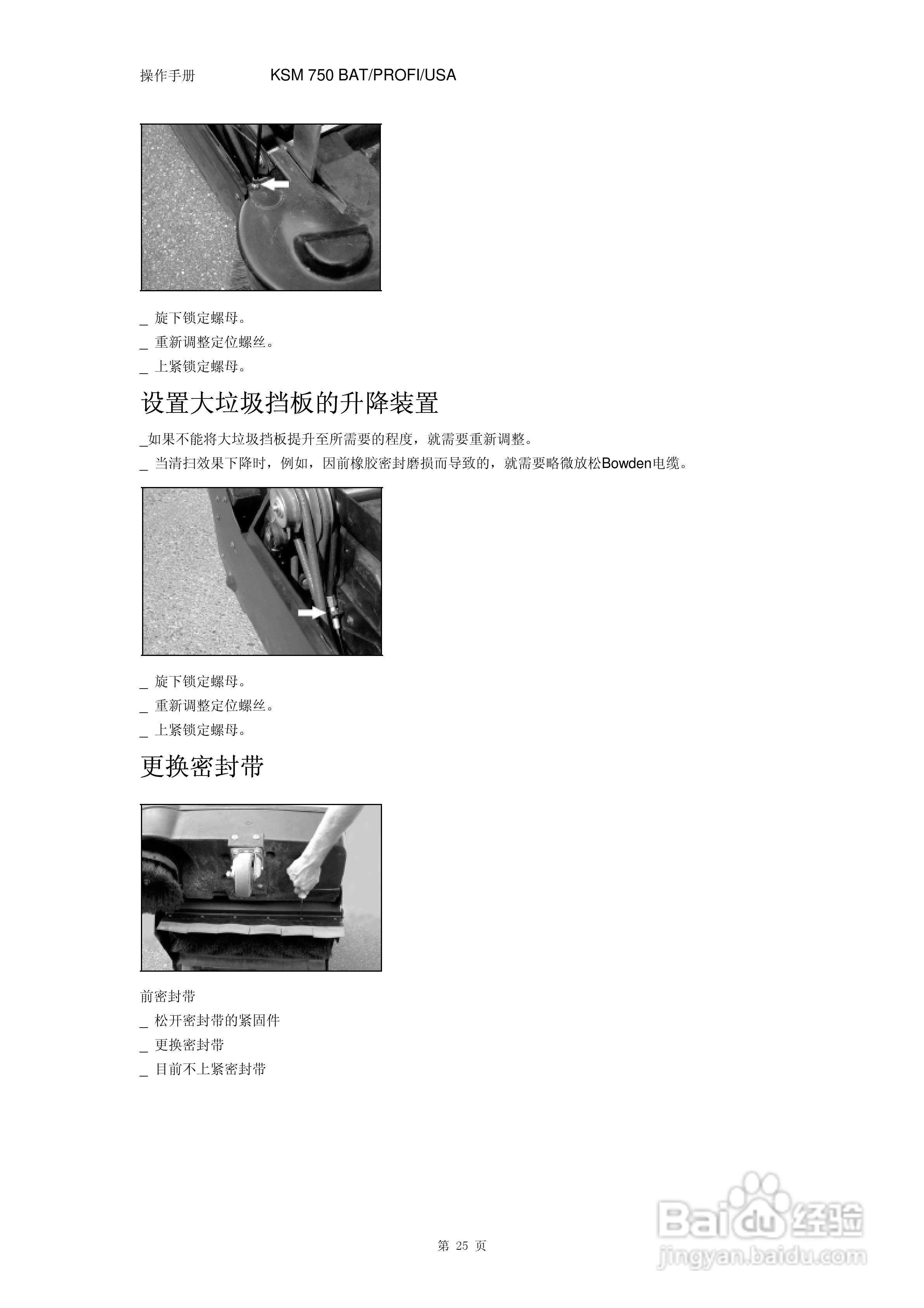 操作手册 KSM 750 BAT/PROFI/USA

_ 旋下锁定螺母。

_ 重新调整定位螺丝。

_ 上紧锁定螺母。

设置大垃圾挡板的升降装置

_如果不能将大垃圾挡板提升至所需要的程度，就需要重新调整。

_ 当清扫效果下降时，例如，因前橡胶密封磨损而导致的，就需要略微放松Bowden电缆。

_ 旋下锁定螺母。

_ 重新调整定位螺丝。

_ 上紧锁定螺母。

更换密封带

前密封带

_ 松开密封带的紧固件

_ 更换密封带

_ 目前不上紧密封带

第25页

Baidu经验
jingyan.baidu.com